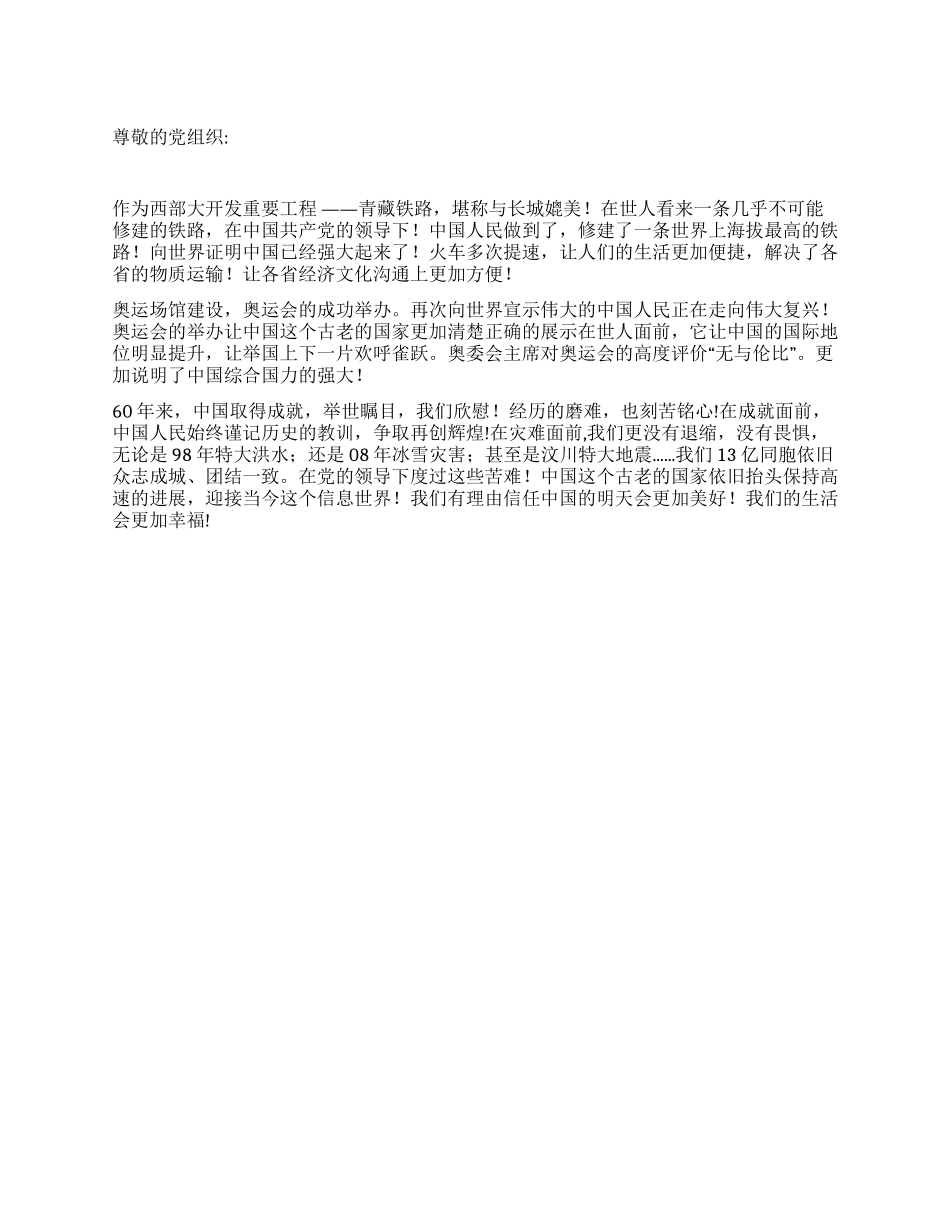 尊敬的党组织:

作为西部大开发重要工程 ——青藏铁路，堪称与长城媲美！在世人看来一条几乎不可能修建的铁路，在中国共产党的领导下！中国人民做到了，修建了一条世界上海拔最高的铁路！向世界证明中国已经强大起来了！火车多次提速，让人们的生活更加便捷，解决了各省的物质运输！让各省经济文化沟通上更加方便！

奥运场馆建设，奥运会的成功举办。再次向世界宣示伟大的中国人民正在走向伟大复兴！奥运会的举办让中国这个古老的国家更加清楚正确的展示在世人面前，它让中国的国际地位明显提升，让举国上下一片欢呼雀跃。奥委会主席对奥运会的高度评价“无与伦比”。更加说明了中国综合国力的强大！

60 年来，中国取得成就，举世瞩目，我们欣慰！经历的磨难，也刻苦铭心!在成就面前，中国人民始终谨记历史的教训，争取再创辉煌!在灾难面前,我们更没有退缩，没有畏惧，无论是 98 年特大洪水；还是 08 年冰雪灾害；甚至是汶川特大地震......我们 13 亿同胞依旧众志成城、团结一致。在党的领导下度过这些苦难！中国这个古老的国家依旧抬头保持高速的进展，迎接当今这个信息世界！我们有理由信任中国的明天会更加美好！我们的生活会更加幸福!